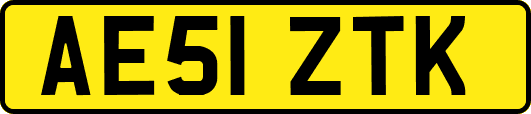 AE51 ZTK